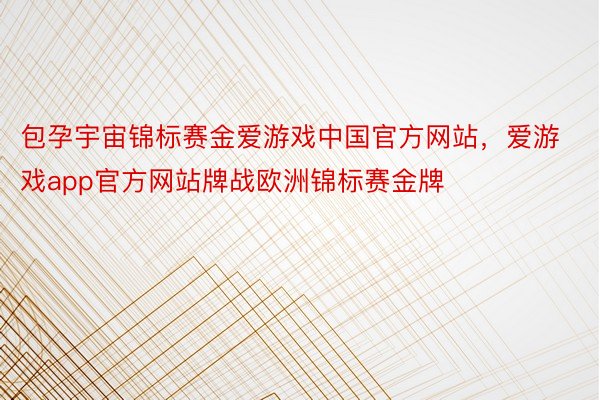 包孕宇宙锦标赛金爱游戏中国官方网站，爱游戏app官方网站牌战欧洲锦标赛金牌